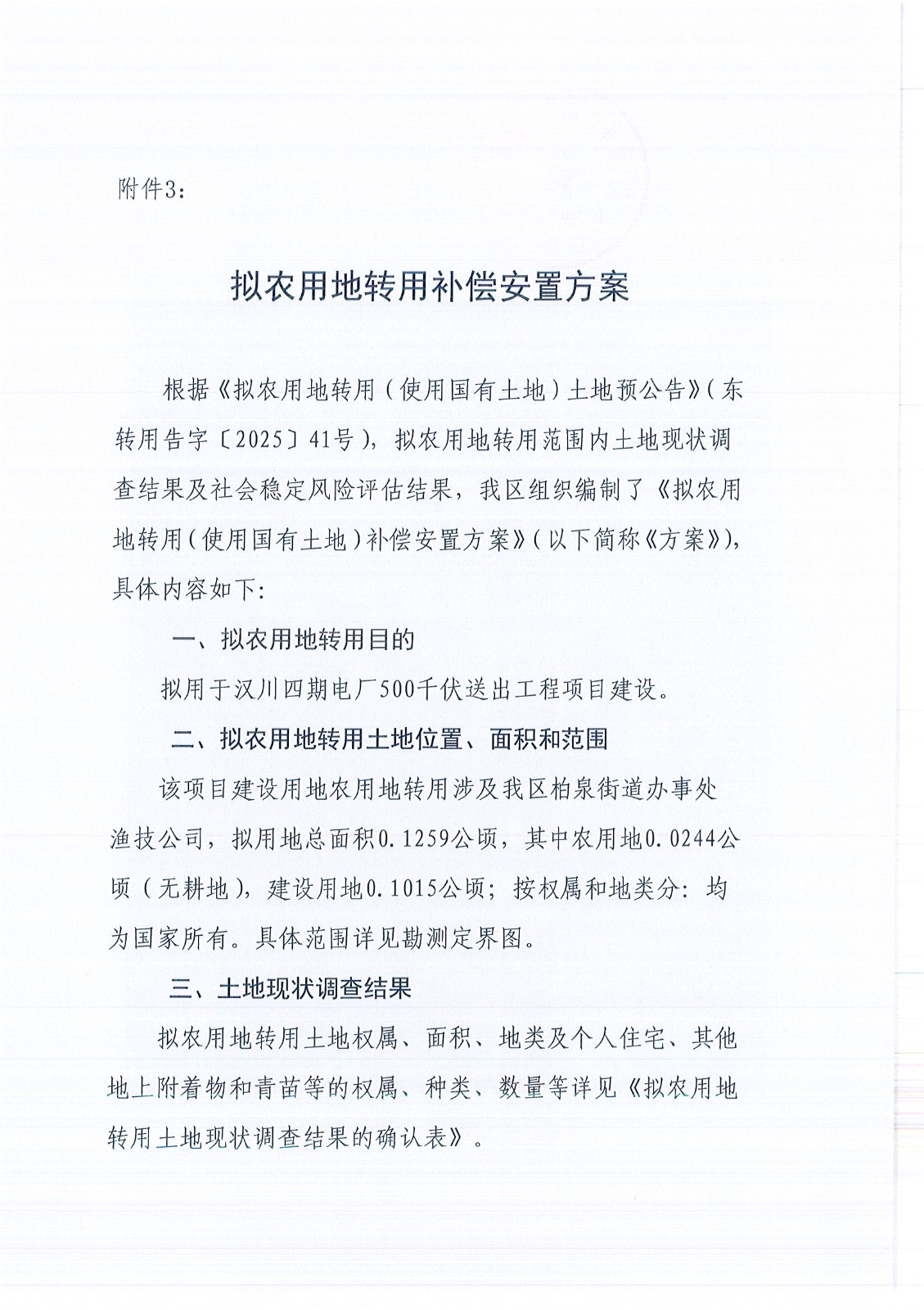 附件3：

拟农用地转用补偿安置方案

根据《拟农用地转用（使用国有土地）土地预公告》（东转用告字〔2025〕41号），拟农用地转用范围内土地现状调查结果及社会稳定风险评估结果，我区组织编制了《拟农用地转用（使用国有土地）补偿安置方案》（以下简称《方案》），具体内容如下：

一、拟农用地转用目的

拟用于汉川四期电厂500千伏送出工程项目建设。

二、拟农用地转用土地位置、面积和范围

该项目建设用地农用地转用涉及我区柏泉街道办事处渔技公司，拟用地总面积0.1259公顷，其中农用地0.0244公顷（无耕地），建设用地0.1015公顷；按权属和地类分：均为国家所有。具体范围详见勘测定界图。

三、土地现状调查结果

拟农用地转用土地权属、面积、地类及个人住宅、其他地上附着物和青苗等的权属、种类、数量等详见《拟农用地转用土地现状调查结果的确认表》。